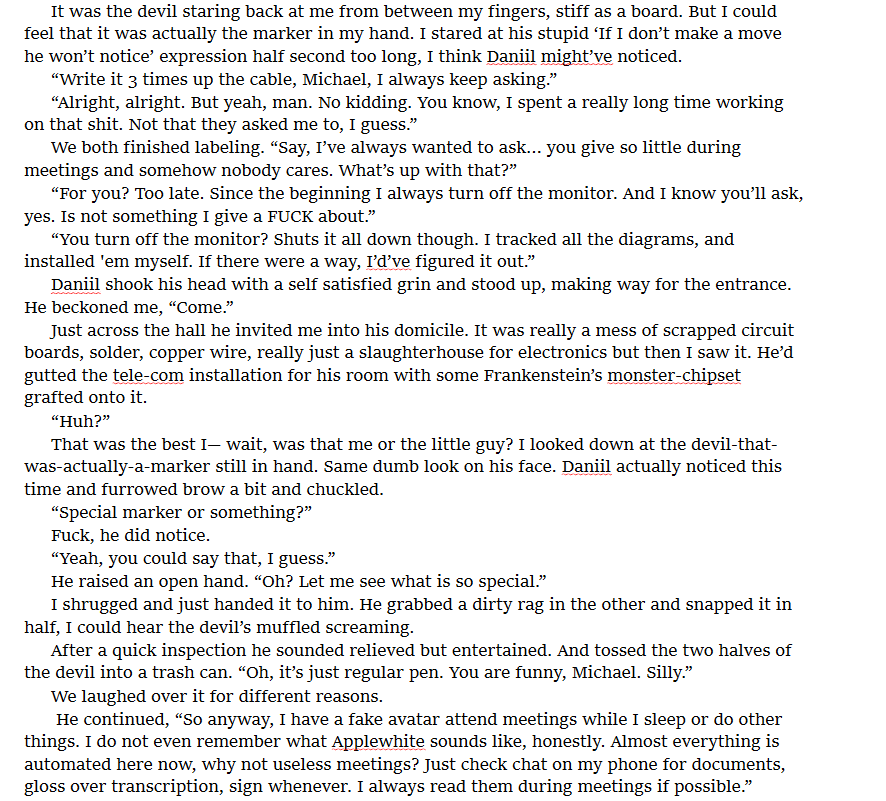 It was the devil staring back at me from between my fingers, stiff as a board. But I could feel that it was actually the marker in my hand. I stared at his stupid ‘If I don’t make a move he won’t notice’ expression half second too long, I think Daniil might’ve noticed.

“Write it 3 times up the cable, Michael, I always keep asking.”

“Alright, alright. But yeah, man. No kidding. You know, I spent a really long time working on that shit. Not that they asked me to, I guess.”

We both finished labeling. “Say, I’ve always wanted to ask… you give so little during meetings and somehow nobody cares. What’s up with that?”

“For you? Too late. Since the beginning I always turn off the monitor. And I know you’ll ask, yes. Is not something I give a FUCK about.”

“You turn off the monitor? Shuts it all down though. I tracked all the diagrams, and installed 'em myself. If there were a way, I’d’ve figured it out.”

Daniil shook his head with a self satisfied grin and stood up, making way for the entrance. He beckoned me, “Come.”

Just across the hall he invited me into his domicile. It was really a mess of scrapped circuit boards, solder, copper wire, really just a slaughterhouse for electronics but then I saw it. He’d gutted the tele-com installation for his room with some Frankenstein’s monster-chipset grafted onto it.

“Huh?”

That was the best I— wait, was that me or the little guy? I looked down at the devil-that-was-actually-a-marker still in hand. Same dumb look on his face. Daniil actually noticed this time and furrowed brow a bit and chuckled.

“Special marker or something?”

Fuck, he did notice.

“Yeah, you could say that, I guess.”

He raised an open hand. “Oh? Let me see what is so special.”

I shrugged and just handed it to him. He grabbed a dirty rag in the other and snapped it in half, I could hear the devil’s muffled screaming.

After a quick inspection he sounded relieved but entertained. And tossed the two halves of the devil into a trash can. “Oh, it’s just regular pen. You are funny, Michael. Silly.”

We laughed over it for different reasons.

He continued, “So anyway, I have a fake avatar attend meetings while I sleep or do other things. I do not even remember what Applewhite sounds like, honestly. Almost everything is automated here now, why not useless meetings? Just check chat on my phone for documents, gloss over transcription, sign whenever. I always read them during meetings if possible.”